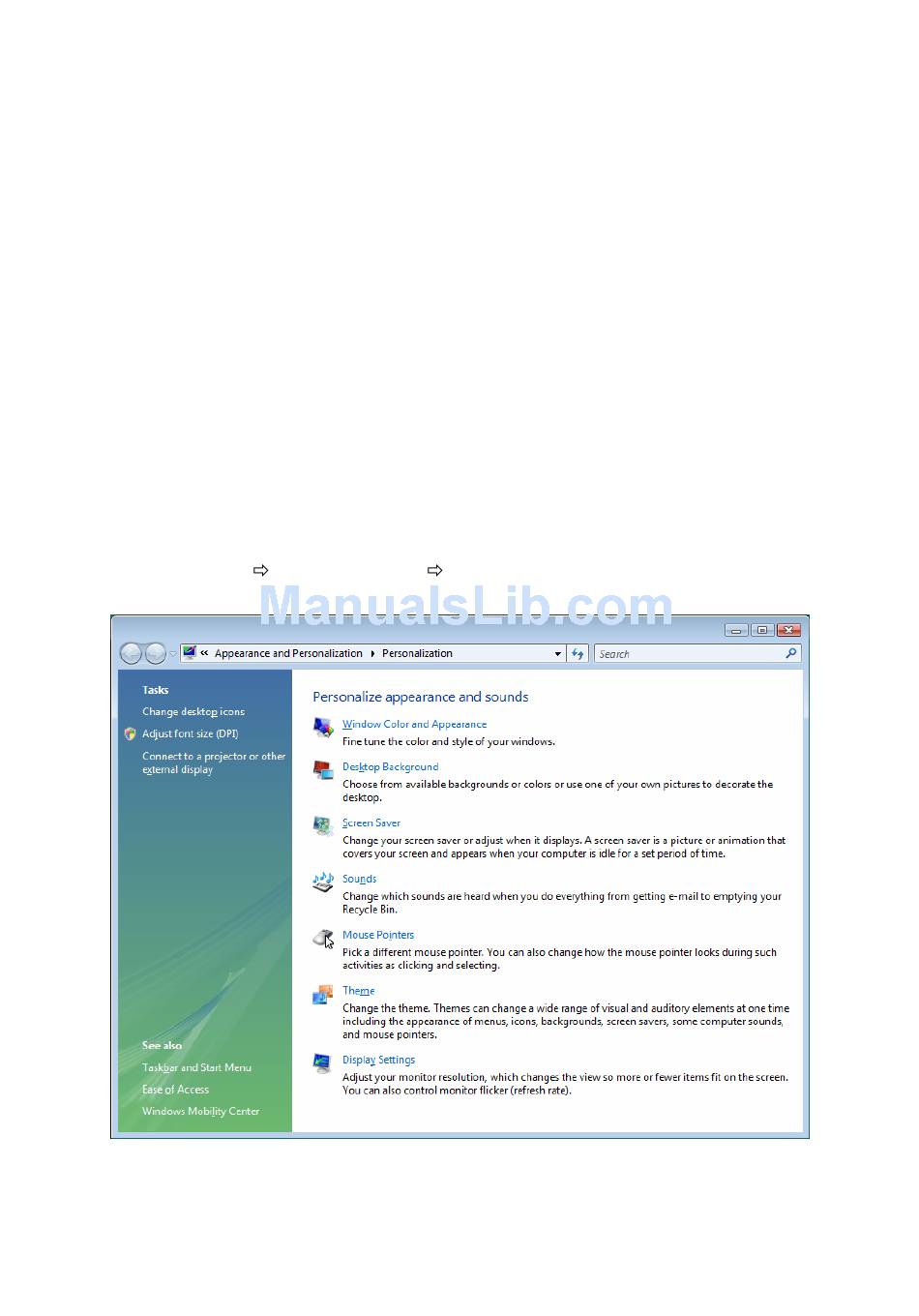 ⇨ ⇨

ManualsLib.com

« Appearance and Personalization ▸ Personalization

Search

Tasks

Change desktop icons

Adjust font size (DPI)

Connect to a projector or other external display

See also

Taskbar and Start Menu

Ease of Access

Windows Mobility Center

Personalize appearance and sounds

Window Color and Appearance
Fine tune the color and style of your windows.

Desktop Background
Choose from available backgrounds or colors or use one of your own pictures to decorate the desktop.

Screen Saver
Change your screen saver or adjust when it displays. A screen saver is a picture or animation that covers your screen and appears when your computer is idle for a set period of time.

Sounds
Change which sounds are heard when you do everything from getting e-mail to emptying your Recycle Bin.

Mouse Pointers
Pick a different mouse pointer. You can also change how the mouse pointer looks during such activities as clicking and selecting.

Theme
Change the theme. Themes can change a wide range of visual and auditory elements at one time including the appearance of menus, icons, backgrounds, screen savers, some computer sounds, and mouse pointers.

Display Settings
Adjust your monitor resolution, which changes the view so more or fewer items fit on the screen. You can also control monitor flicker (refresh rate).